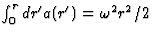 $\int_0^r dr' a(r') = \omega^2 r^2/2$